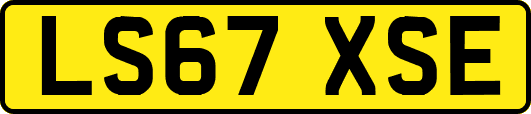 LS67 XSE